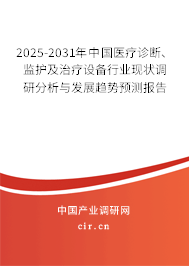 2025-2031年中国医疗诊断、监护及治疗设备行业现状调研分析与发展趋势预测报告

中国产业调研网

cir.cn